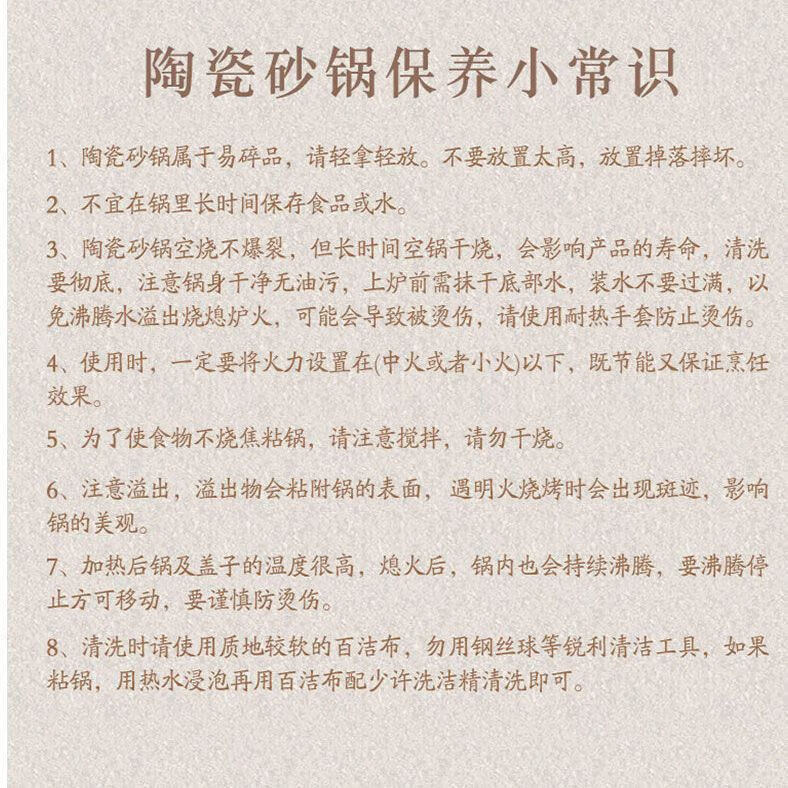 陶瓷砂锅保养小常识

1、陶瓷砂锅属于易碎品，请轻拿轻放。不要放置太高，放置掉落摔坏。

2、不宜在锅里长时间保存食品或水。

3、陶瓷砂锅空烧不爆裂，但长时间空锅干烧，会影响产品的寿命，清洗要彻底，注意锅身干净无油污，上炉前需抹干底部水，装水不要过满，以免沸腾水溢出烧熄炉火，可能会导致被烫伤，请使用耐热手套防止烫伤。

4、使用时，一定要将火力设置在(中火或者小火)以下，既节能又保证烹饪效果。

5、为了使食物不烧焦粘锅，请注意搅拌，请勿干烧。

6、注意溢出，溢出物会粘附锅的表面，遇明火烧烤时会出现斑迹，影响锅的美观。

7、加热后锅及盖子的温度很高，熄火后，锅内也会持续沸腾，要沸腾停止方可移动，要谨慎防烫伤。

8、清洗时请使用质地较软的百洁布，勿用钢丝球等锐利清洁工具，如果粘锅，用热水浸泡再用百洁布配少许洗洁精清洗即可。